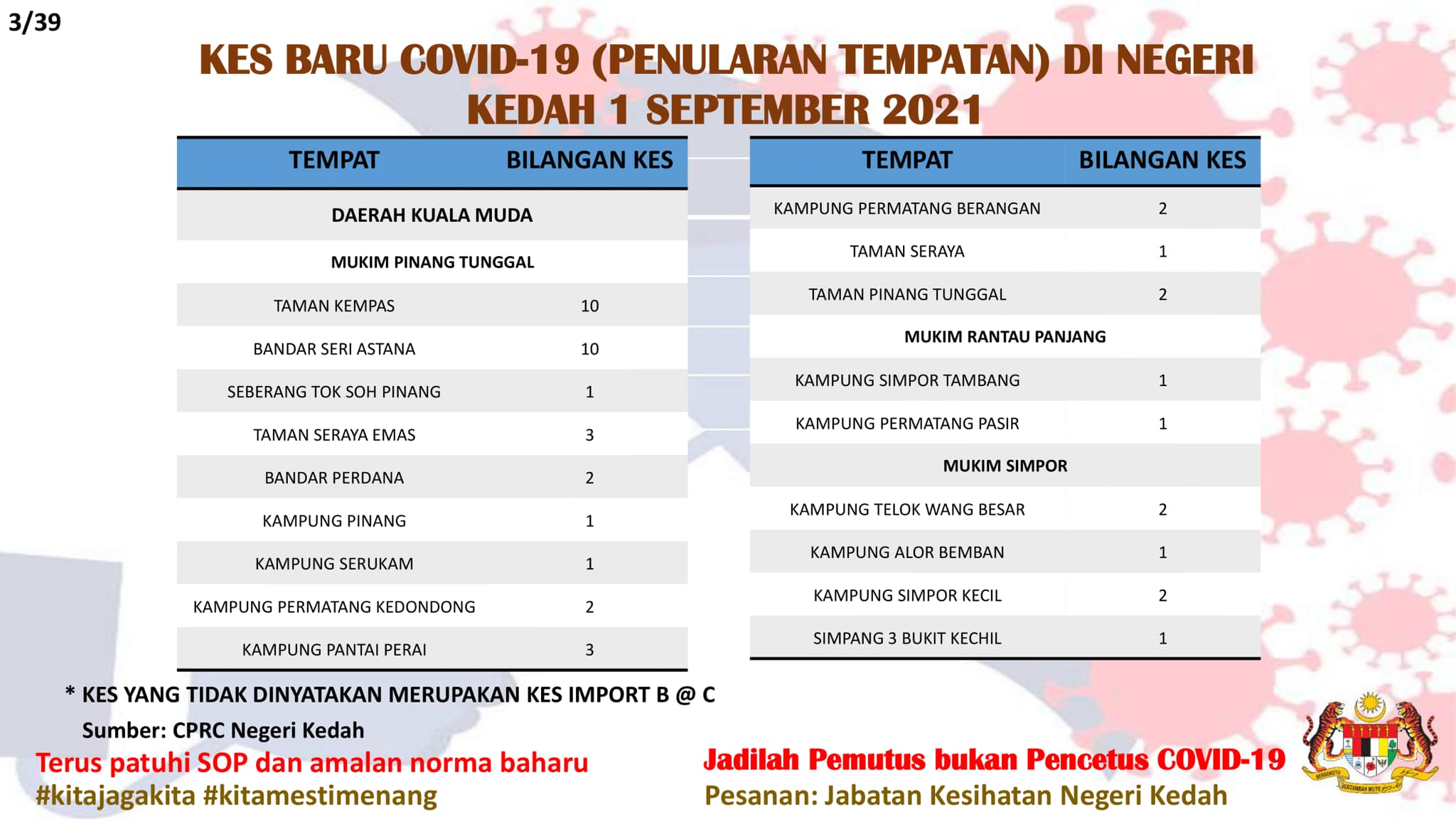 3/39

KES BARU COVID-19 (PENULARAN TEMPATAN) DI NEGERI KEDAH 1 SEPTEMBER 2021

| TEMPAT | BILANGAN KES |
|---|---|
| DAERAH KUALA MUDA | |
| MUKIM PINANG TUNGGAL | |
| TAMAN KEMPAS | 10 |
| BANDAR SERI ASTANA | 10 |
| SEBERANG TOK SOH PINANG | 1 |
| TAMAN SERAYA EMAS | 3 |
| BANDAR PERDANA | 2 |
| KAMPUNG PINANG | 1 |
| KAMPUNG SERUKAM | 1 |
| KAMPUNG PERMATANG KEDONDONG | 2 |
| KAMPUNG PANTAI PERAI | 3 |

| TEMPAT | BILANGAN KES |
|---|---|
| KAMPUNG PERMATANG BERANGAN | 2 |
| TAMAN SERAYA | 1 |
| TAMAN PINANG TUNGGAL | 2 |
| MUKIM RANTAU PANJANG | |
| KAMPUNG SIMPOR TAMBANG | 1 |
| KAMPUNG PERMATANG PASIR | 1 |
| MUKIM SIMPOR | |
| KAMPUNG TELOK WANG BESAR | 2 |
| KAMPUNG ALOR BEMBAN | 1 |
| KAMPUNG SIMPOR KECIL | 2 |
| SIMPANG 3 BUKIT KECHIL | 1 |

* KES YANG TIDAK DINYATAKAN MERUPAKAN KES IMPORT B @ C
Sumber: CPRC Negeri Kedah

Terus patuhi SOP dan amalan norma baharu
#kitajagakita #kitamestimenang

Jadilah Pemutus bukan Pencetus COVID-19
Pesanan: Jabatan Kesihatan Negeri Kedah